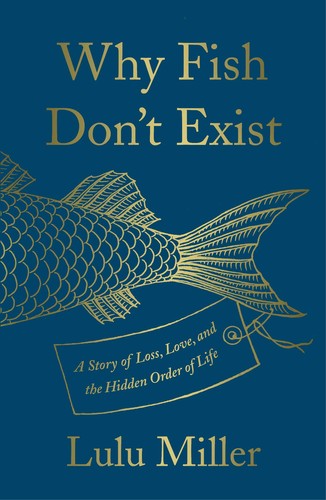 Why Fish Don't Exist

A Story of Loss, Love, and the Hidden Order of Life

Lulu Miller